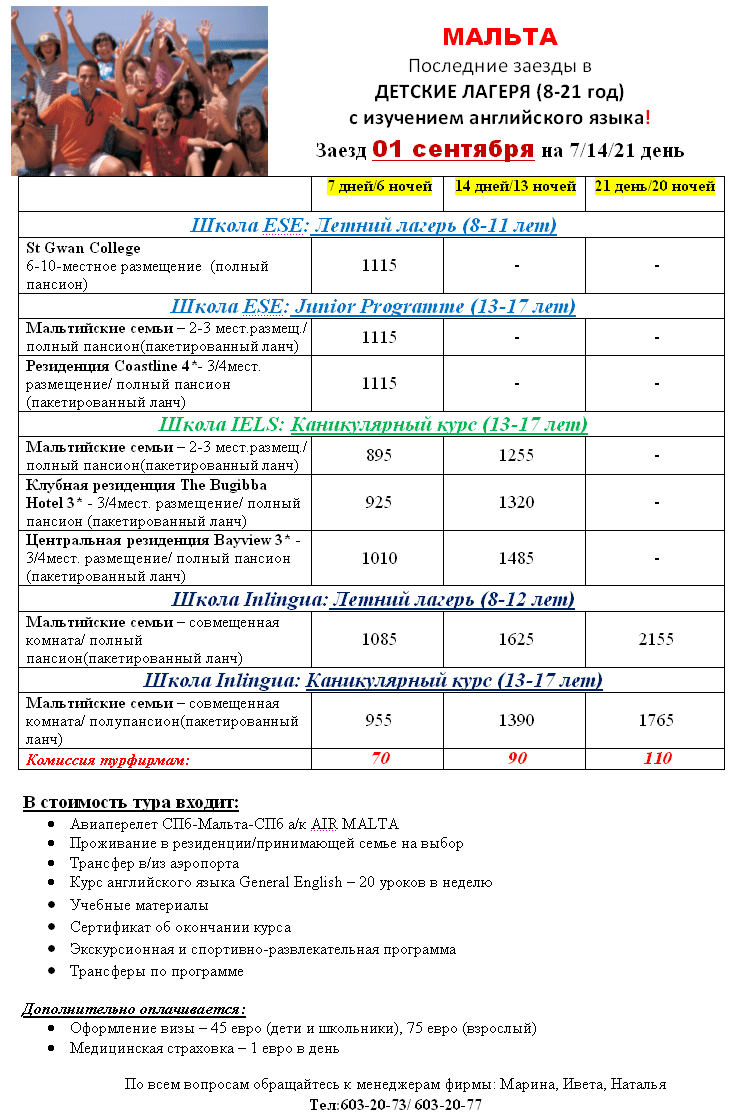 МАЛЬТА
Последние заезды в
ДЕТСКИЕ ЛАГЕРЯ (8-21 год)
с изучением английского языка!
Заезд 01 сентября на 7/14/21 день

| | 7 дней/6 ночей | 14 дней/13 ночей | 21 день/20 ночей |
|---|---|---|---|
| Школа ESE: Летний лагерь (8-11 лет) | | | |
| St Gwan College 6-10-местное размещение (полный пансион) | 1115 | - | - |
| Школа ESE: Junior Programme (13-17 лет) | | | |
| Мальтийские семьи – 2-3 мест.размещ / полный пансион(пакетированный ланч) | 1115 | - | - |
| Резиденция Coastline 4*- 3/4мест. размещение/ полный пансион (пакетированный ланч) | 1115 | - | - |
| Школа IELS: Каникулярный курс (13-17 лет) | | | |
| Мальтийские семьи – 2-3 мест.размещ / полный пансион(пакетированный ланч) | 895 | 1255 | - |
| Клубная резиденция The Bugibba Hotel 3* - 3/4мест. размещение/ полный пансион (пакетированный ланч) | 925 | 1320 | - |
| Центральная резиденция Bayview 3* - 3/4мест. размещение/ полный пансион (пакетированный ланч) | 1010 | 1485 | - |
| Школа Inlingua: Летний лагерь (8-12 лет) | | | |
| Мальтийские семьи – совмещенная комната/ полный пансион(пакетированный ланч) | 1085 | 1625 | 2155 |
| Школа Inlingua: Каникулярный курс (13-17 лет) | | | |
| Мальтийские семьи – совмещенная комната/ полупансион(пакетированный ланч) | 955 | 1390 | 1765 |
| Комиссия турфирмам: | 70 | 90 | 110 |

В стоимость тура входит:
• Авиаперелет СПб-Мальта-СПб а/к AIR MALTA
• Проживание в резиденции/принимающей семье на выбор
• Трансфер в/из аэропорта
• Курс английского языка General English – 20 уроков в неделю
• Учебные материалы
• Сертификат об окончании курса
• Экскурсионная и спортивно-развлекательная программа
• Трансферы по программе

Дополнительно оплачивается:
• Оформление визы – 45 евро (дети и школьники), 75 евро (взрослый)
• Медицинская страховка – 1 евро в день

По всем вопросам обращайтесь к менеджерам фирмы: Марина, Ивета, Наталья
Тел:603-20-73/ 603-20-77